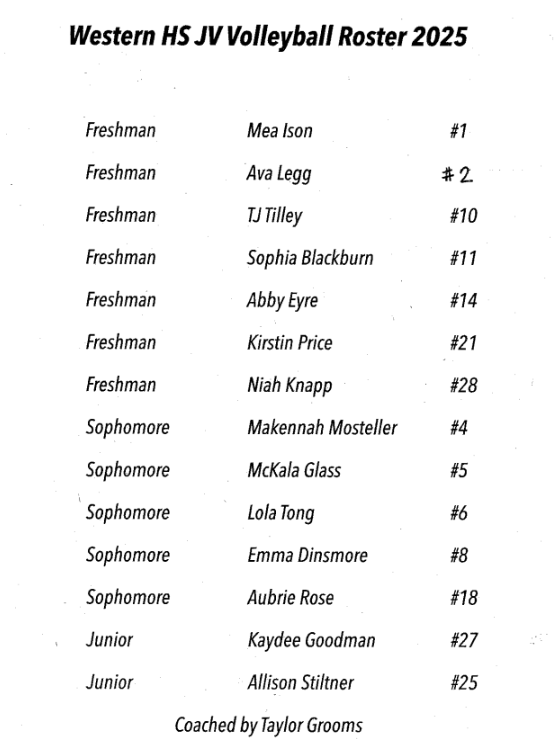 Western HS JV Volleyball Roster 2025

| | | |
|---|---|---|
| Freshman | Mea Ison | #1 |
| Freshman | Ava Legg | #2 |
| Freshman | TJ Tilley | #10 |
| Freshman | Sophia Blackburn | #11 |
| Freshman | Abby Eyre | #14 |
| Freshman | Kirstin Price | #21 |
| Freshman | Niah Knapp | #28 |
| Sophomore | Makennah Mosteller | #4 |
| Sophomore | McKala Glass | #5 |
| Sophomore | Lola Tong | #6 |
| Sophomore | Emma Dinsmore | #8 |
| Sophomore | Aubrie Rose | #18 |
| Junior | Kaydee Goodman | #27 |
| Junior | Allison Stiltner | #25 |

Coached by Taylor Grooms